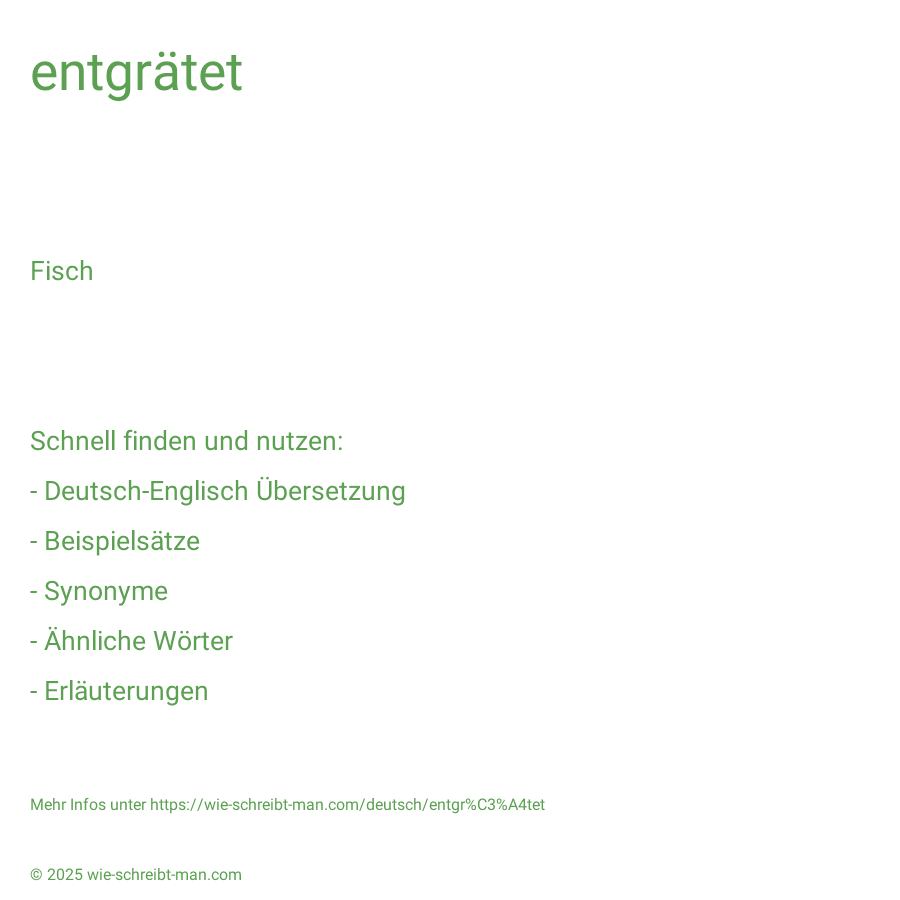 entgrätet

Fisch

Schnell finden und nutzen:

- Deutsch-Englisch Übersetzung

- Beispielsätze

- Synonyme

- Ähnliche Wörter

- Erläuterungen

Mehr Infos unter https://wie-schreibt-man.com/deutsch/entgr%C3%A4tet

© 2025 wie-schreibt-man.com